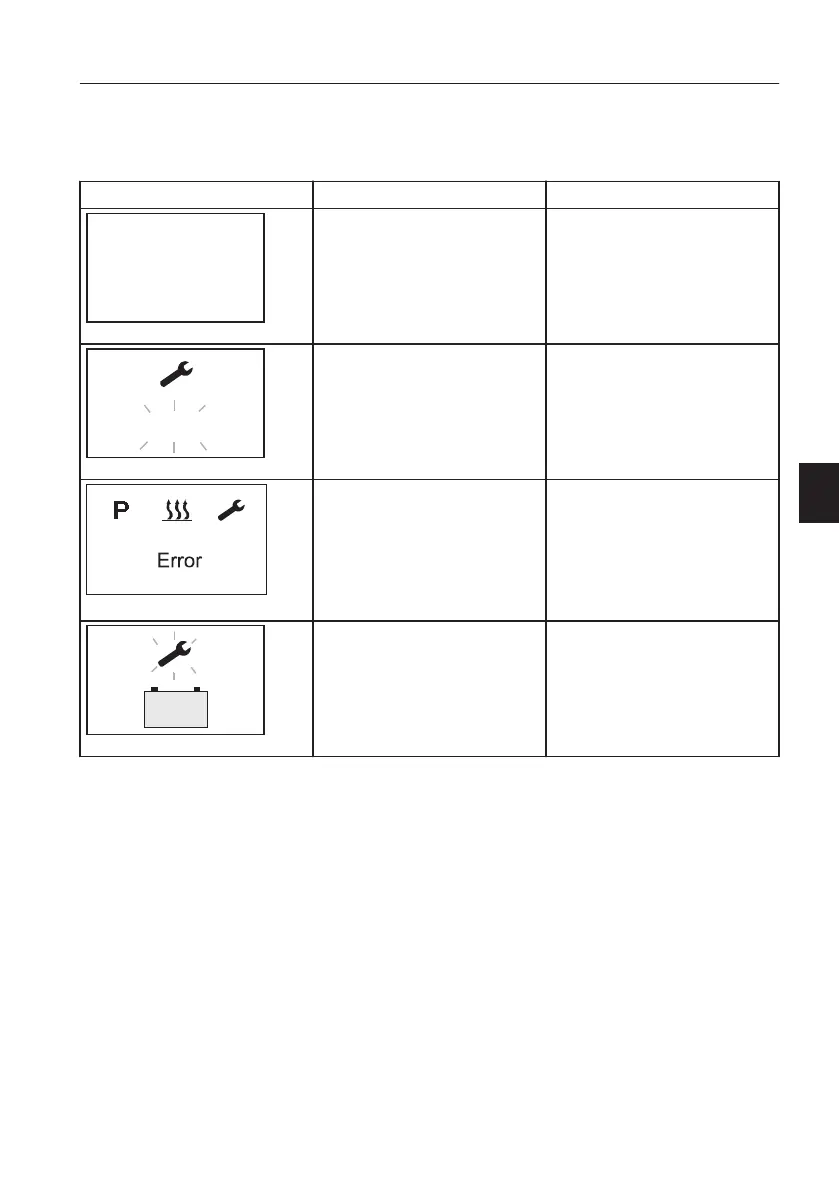 P

Error